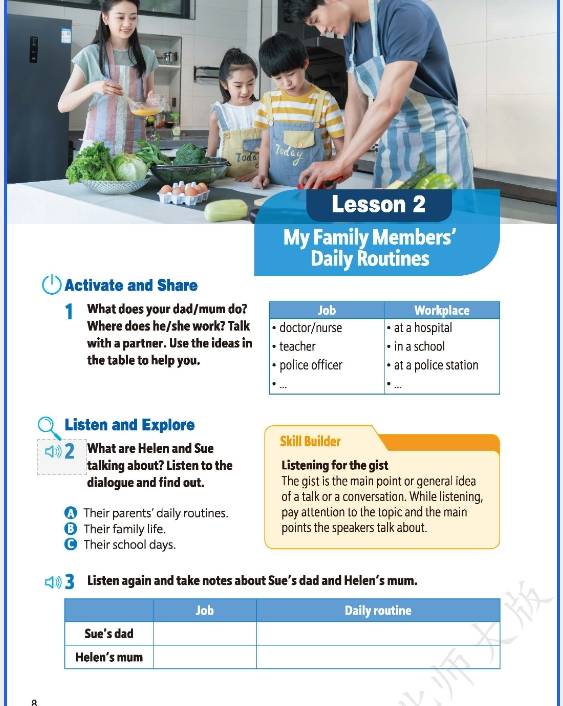 Lesson 2

My Family Members' Daily Routines

Activate and Share

1 What does your dad/mum do? Where does he/she work? Talk with a partner. Use the ideas in the table to help you.

| Job | Workplace |
|---|---|
| • doctor/nurse | • at a hospital |
| • teacher | • in a school |
| • police officer | • at a police station |
| • ... | • ... |

Listen and Explore

2 What are Helen and Sue talking about? Listen to the dialogue and find out.

A Their parents' daily routines.
B Their family life.
C Their school days.

Skill Builder

Listening for the gist
The gist is the main point or general idea of a talk or a conversation. While listening, pay attention to the topic and the main points the speakers talk about.

3 Listen again and take notes about Sue's dad and Helen's mum.

| | Job | Daily routine |
|---|---|---|
| Sue's dad | | |
| Helen's mum | | |

8

北师大版